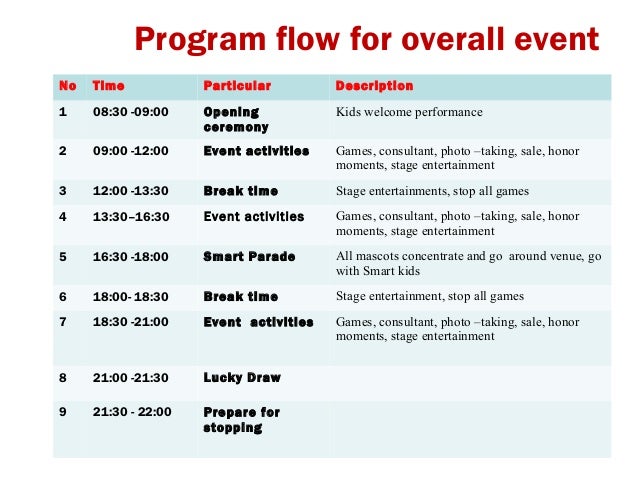 Program flow for overall event

| No | Time | Particular | Description |
|---|---|---|---|
| 1 | 08:30 -09:00 | Opening ceremony | Kids welcome performance |
| 2 | 09:00 -12:00 | Event activities | Games, consultant, photo –taking, sale, honor moments, stage entertainment |
| 3 | 12:00 -13:30 | Break time | Stage entertainments, stop all games |
| 4 | 13:30–16:30 | Event activities | Games, consultant, photo –taking, sale, honor moments, stage entertainment |
| 5 | 16:30 -18:00 | Smart Parade | All mascots concentrate and go around venue, go with Smart kids |
| 6 | 18:00- 18:30 | Break time | Stage entertainment, stop all games |
| 7 | 18:30 -21:00 | Event activities | Games, consultant, photo –taking, sale, honor moments, stage entertainment |
| 8 | 21:00 -21:30 | Lucky Draw | |
| 9 | 21:30 - 22:00 | Prepare for stopping | |